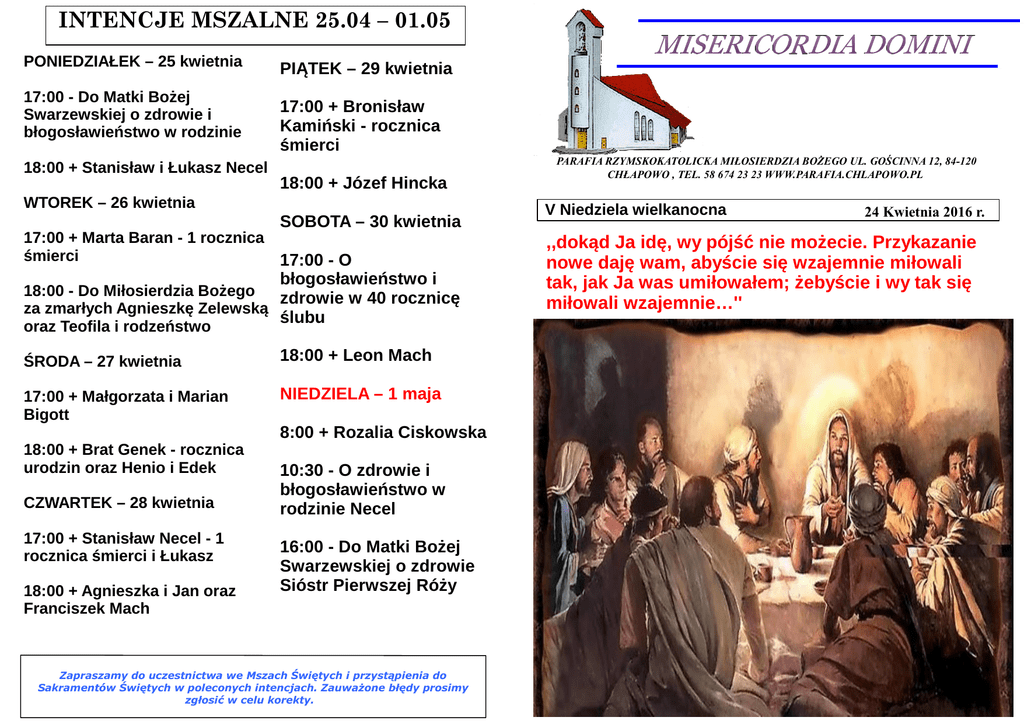 INTENCJE MSZALNE 25.04 – 01.05

PONIEDZIAŁEK – 25 kwietnia

17:00 - Do Matki Bożej Swarzewskiej o zdrowie i błogosławieństwo w rodzinie

18:00 + Stanisław i Łukasz Necel

WTOREK – 26 kwietnia

17:00 + Marta Baran - 1 rocznica śmierci

18:00 - Do Miłosierdzia Bożego za zmarłych Agnieszkę Zelewską oraz Teofila i rodzeństwo

ŚRODA – 27 kwietnia

17:00 + Małgorzata i Marian Bigott

18:00 + Brat Genek - rocznica urodzin oraz Henio i Edek

CZWARTEK – 28 kwietnia

17:00 + Stanisław Necel - 1 rocznica śmierci i Łukasz

18:00 + Agnieszka i Jan oraz Franciszek Mach

PIĄTEK – 29 kwietnia

17:00 + Bronisław Kamiński - rocznica śmierci

18:00 + Józef Hincka

SOBOTA – 30 kwietnia

17:00 - O błogosławieństwo i zdrowie w 40 rocznicę ślubu

18:00 + Leon Mach

NIEDZIELA – 1 maja

8:00 + Rozalia Ciskowska

10:30 - O zdrowie i błogosławieństwo w rodzinie Necel

16:00 - Do Matki Bożej Swarzewskiej o zdrowie Sióstr Pierwszej Róży

Zapraszamy do uczestnictwa we Mszach Świętych i przystąpienia do Sakramentów Świętych w poleconych intencjach. Zauważone błędy prosimy zgłosić w celu korekty.

MISERICORDIA DOMINI

PARAFIA RZYMSKOKATOLICKA MIŁOSIERDZIA BOŻEGO UL. GOŚCINNA 12, 84-120 CHŁAPOWO , TEL. 58 674 23 23 WWW.PARAFIA.CHLAPOWO.PL

V Niedziela wielkanocna

24 Kwietnia 2016 r.

„dokąd Ja idę, wy pójść nie możecie. Przykazanie nowe daję wam, abyście się wzajemnie miłowali tak, jak Ja was umiłowałem; żebyście i wy tak się miłowali wzajemnie…"